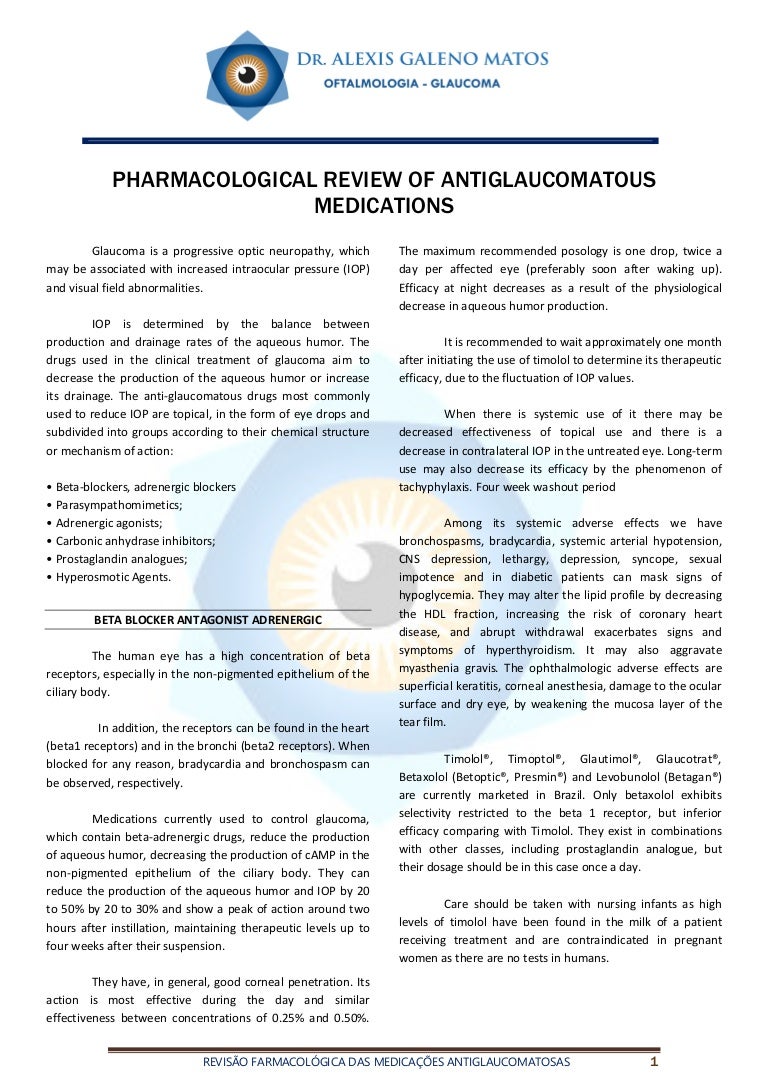 DR. ALEXIS GALENO MATOS
OFTALMOLOGIA - GLAUCOMA

PHARMACOLOGICAL REVIEW OF ANTIGLAUCOMATOUS MEDICATIONS

Glaucoma is a progressive optic neuropathy, which may be associated with increased intraocular pressure (IOP) and visual field abnormalities.

IOP is determined by the balance between production and drainage rates of the aqueous humor. The drugs used in the clinical treatment of glaucoma aim to decrease the production of the aqueous humor or increase its drainage. The anti-glaucomatous drugs most commonly used to reduce IOP are topical, in the form of eye drops and subdivided into groups according to their chemical structure or mechanism of action:

• Beta-blockers, adrenergic blockers
• Parasympathomimetics;
• Adrenergic agonists;
• Carbonic anhydrase inhibitors;
• Prostaglandin analogues;
• Hyperosmotic Agents.

BETA BLOCKER ANTAGONIST ADRENERGIC

The human eye has a high concentration of beta receptors, especially in the non-pigmented epithelium of the ciliary body.

In addition, the receptors can be found in the heart (beta1 receptors) and in the bronchi (beta2 receptors). When blocked for any reason, bradycardia and bronchospasm can be observed, respectively.

Medications currently used to control glaucoma, which contain beta-adrenergic drugs, reduce the production of aqueous humor, decreasing the production of cAMP in the non-pigmented epithelium of the ciliary body. They can reduce the production of the aqueous humor and IOP by 20 to 50% by 20 to 30% and show a peak of action around two hours after instillation, maintaining therapeutic levels up to four weeks after their suspension.

They have, in general, good corneal penetration. Its action is most effective during the day and similar effectiveness between concentrations of 0.25% and 0.50%. The maximum recommended posology is one drop, twice a day per affected eye (preferably soon after waking up). Efficacy at night decreases as a result of the physiological decrease in aqueous humor production.

It is recommended to wait approximately one month after initiating the use of timolol to determine its therapeutic efficacy, due to the fluctuation of IOP values.

When there is systemic use of it there may be decreased effectiveness of topical use and there is a decrease in contralateral IOP in the untreated eye. Long-term use may also decrease its efficacy by the phenomenon of tachyphylaxis. Four week washout period

Among its systemic adverse effects we have bronchospasms, bradycardia, systemic arterial hypotension, CNS depression, lethargy, depression, syncope, sexual impotence and in diabetic patients can mask signs of hypoglycemia. They may alter the lipid profile by decreasing the HDL fraction, increasing the risk of coronary heart disease, and abrupt withdrawal exacerbates signs and symptoms of hyperthyroidism. It may also aggravate myasthenia gravis. The ophthalmologic adverse effects are superficial keratitis, corneal anesthesia, damage to the ocular surface and dry eye, by weakening the mucosa layer of the tear film.

Timolol®, Timoptol®, Glautimol®, Glaucotrat®, Betaxolol (Betoptic®, Presmin®) and Levobunolol (Betagan®) are currently marketed in Brazil. Only betaxolol exhibits selectivity restricted to the beta 1 receptor, but inferior efficacy comparing with Timolol. They exist in combinations with other classes, including prostaglandin analogue, but their dosage should be in this case once a day.

Care should be taken with nursing infants as high levels of timolol have been found in the milk of a patient receiving treatment and are contraindicated in pregnant women as there are no tests in humans.

REVISÃO FARMACOLÓGICA DAS MEDICAÇÕES ANTIGLAUCOMATOSAS 1